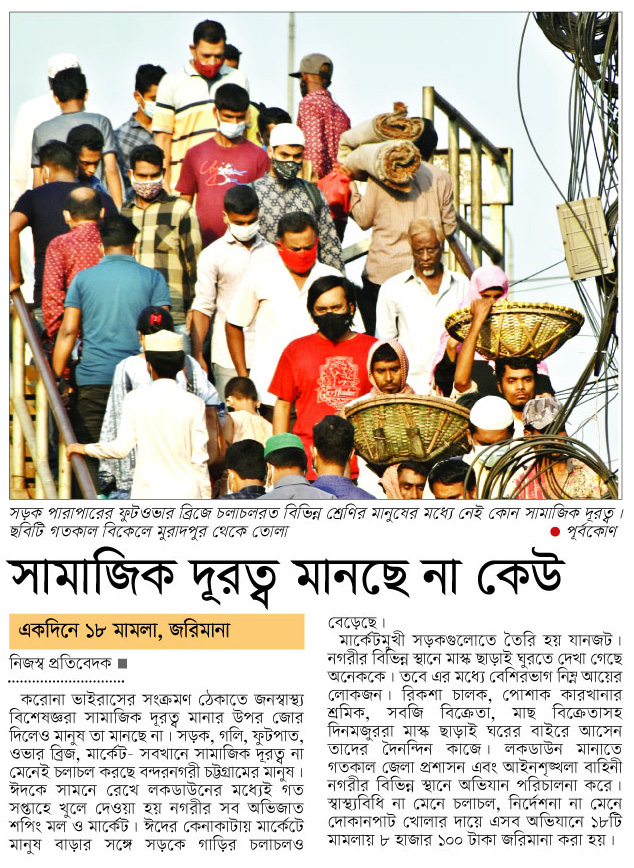 সড়ক পারাপারের ফুটওভার ব্রিজে চলাচলরত বিভিন্ন শ্রেণির মানুষের মধ্যে নেই কোন সামাজিক দূরত্ব। ছবিটি গতকাল বিকেলে মুরাদপুর থেকে তোলা
● পূর্বকোণ

সামাজিক দূরত্ব মানছে না কেউ

একদিনে ১৮ মামলা, জরিমানা

নিজস্ব প্রতিবেদক ■

করোনা ভাইরাসের সংক্রমণ ঠেকাতে জনস্বাস্থ্য বিশেষজ্ঞরা সামাজিক দূরত্ব মানার উপর জোর দিলেও মানুষ তা মানছে না। সড়ক, গলি, ফুটপাত, ওভার ব্রিজ, মার্কেট- সবখানে সামাজিক দূরত্ব না মেনেই চলাচল করছে বন্দরনগরী চট্টগ্রামের মানুষ। ঈদকে সামনে রেখে লকডাউনের মধ্যেই গত সপ্তাহে খুলে দেওয়া হয় নগরীর সব অভিজাত শপিং মল ও মার্কেট। ঈদের কেনাকাটায় মার্কেটে মানুষ বাড়ার সঙ্গে সড়কে গাড়ির চলাচলও বেড়েছে।

মার্কেটমুখী সড়কগুলোতে তৈরি হয় যানজট। নগরীর বিভিন্ন স্থানে মাস্ক ছাড়াই ঘুরতে দেখা গেছে অনেককে। তবে এর মধ্যে বেশিরভাগ নিম্ন আয়ের লোকজন। রিকশা চালক, পোশাক কারখানার শ্রমিক, সবজি বিক্রেতা, মাছ বিক্রেতাসহ দিনমজুররা মাস্ক ছাড়াই ঘরের বাইরে আসেন তাদের দৈনন্দিন কাজে। লকডাউন মানাতে গতকাল জেলা প্রশাসন এবং আইনশৃঙ্খলা বাহিনী নগরীর বিভিন্ন স্থানে অভিযান পরিচালনা করে। স্বাস্থ্যবিধি না মেনে চলাচল, নির্দেশনা না মেনে দোকানপাট খোলার দায়ে এসব অভিযানে ১৮টি মামলায় ৮ হাজার ১০০ টাকা জরিমানা করা হয়।